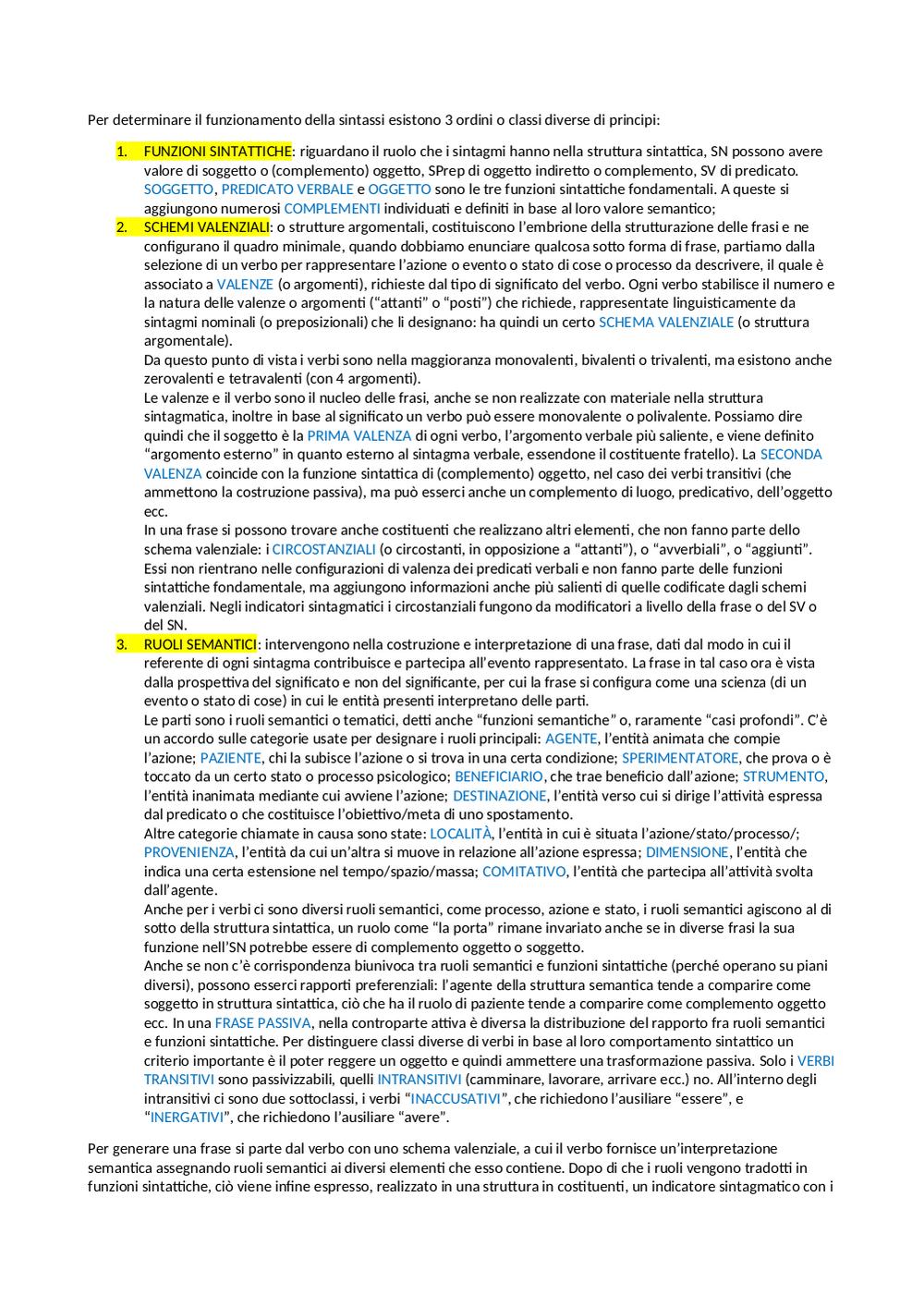 Per determinare il funzionamento della sintassi esistono 3 ordini o classi diverse di principi:

1. FUNZIONI SINTATTICHE: riguardano il ruolo che i sintagmi hanno nella struttura sintattica, SN possono avere valore di soggetto o (complemento) oggetto, SPrep di oggetto indiretto o complemento, SV di predicato. SOGGETTO, PREDICATO VERBALE e OGGETTO sono le tre funzioni sintattiche fondamentali. A queste si aggiungono numerosi COMPLEMENTI individuati e definiti in base al loro valore semantico;
2. SCHEMI VALENZIALI: o strutture argomentali, costituiscono l'embrione della strutturazione delle frasi e ne configurano il quadro minimale, quando dobbiamo enunciare qualcosa sotto forma di frase, partiamo dalla selezione di un verbo per rappresentare l'azione o evento o stato di cose o processo da descrivere, il quale è associato a VALENZE (o argomenti), richieste dal tipo di significato del verbo. Ogni verbo stabilisce il numero e la natura delle valenze o argomenti ("attanti" o "posti") che richiede, rappresentate linguisticamente da sintagmi nominali (o preposizionali) che li designano: ha quindi un certo SCHEMA VALENZIALE (o struttura argomentale).
Da questo punto di vista i verbi sono nella maggioranza monovalenti, bivalenti o trivalenti, ma esistono anche zerovalenti e tetravalenti (con 4 argomenti).
Le valenze e il verbo sono il nucleo delle frasi, anche se non realizzate con materiale nella struttura sintagmatica, inoltre in base al significato un verbo può essere monovalente o polivalente. Possiamo dire quindi che il soggetto è la PRIMA VALENZA di ogni verbo, l'argomento verbale più saliente, e viene definito "argomento esterno" in quanto esterno al sintagma verbale, essendone il costituente fratello). La SECONDA VALENZA coincide con la funzione sintattica di (complemento) oggetto, nel caso dei verbi transitivi (che ammettono la costruzione passiva), ma può esserci anche un complemento di luogo, predicativo, dell'oggetto ecc.
In una frase si possono trovare anche costituenti che realizzano altri elementi, che non fanno parte dello schema valenziale: i CIRCOSTANZIALI (o circostanti, in opposizione a "attanti"), o "avverbiali", o "aggiunti". Essi non rientrano nelle configurazioni di valenza dei predicati verbali e non fanno parte delle funzioni sintattiche fondamentale, ma aggiungono informazioni anche più salienti di quelle codificate dagli schemi valenziali. Negli indicatori sintagmatici i circostanziali fungono da modificatori a livello della frase o del SV o del SN.
3. RUOLI SEMANTICI: intervengono nella costruzione e interpretazione di una frase, dati dal modo in cui il referente di ogni sintagma contribuisce e partecipa all'evento rappresentato. La frase in tal caso ora è vista dalla prospettiva del significato e non del significante, per cui la frase si configura come una scienza (di un evento o stato di cose) in cui le entità presenti interpretano delle parti.
Le parti sono i ruoli semantici o tematici, detti anche "funzioni semantiche" o, raramente "casi profondi". C'è un accordo sulle categorie usate per designare i ruoli principali: AGENTE, l'entità animata che compie l'azione; PAZIENTE, chi la subisce l'azione o si trova in una certa condizione; SPERIMENTATORE, che prova o è toccato da un certo stato o processo psicologico; BENEFICIARIO, che trae beneficio dall'azione; STRUMENTO, l'entità inanimata mediante cui avviene l'azione; DESTINAZIONE, l'entità verso cui si dirige l'attività espressa dal predicato o che costituisce l'obiettivo/meta di uno spostamento.
Altre categorie chiamate in causa sono state: LOCALITÀ, l'entità in cui è situata l'azione/stato/processo/; PROVENIENZA, l'entità da cui un'altra si muove in relazione all'azione espressa; DIMENSIONE, l'entità che indica una certa estensione nel tempo/spazio/massa; COMITATIVO, l'entità che partecipa all'attività svolta dall'agente.
Anche per i verbi ci sono diversi ruoli semantici, come processo, azione e stato, i ruoli semantici agiscono al di sotto della struttura sintattica, un ruolo come "la porta" rimane invariato anche se in diverse frasi la sua funzione nell'SN potrebbe essere di complemento oggetto o soggetto.
Anche se non c'è corrispondenza biunivoca tra ruoli semantici e funzioni sintattiche (perché operano su piani diversi), possono esserci rapporti preferenziali: l'agente della struttura semantica tende a comparire come soggetto in struttura sintattica, ciò che ha il ruolo di paziente tende a comparire come complemento oggetto ecc. In una FRASE PASSIVA, nella controparte attiva è diversa la distribuzione del rapporto fra ruoli semantici e funzioni sintattiche. Per distinguere classi diverse di verbi in base al loro comportamento sintattico un criterio importante è il poter reggere un oggetto e quindi ammettere una trasformazione passiva. Solo i VERBI TRANSITIVI sono passivizzabili, quelli INTRANSITIVI (camminare, lavorare, arrivare ecc.) no. All'interno degli intransitivi ci sono due sottoclassi, i verbi "INACCUSATIVI", che richiedono l'ausiliare "essere", e "INERGATIVI", che richiedono l'ausiliare "avere".

Per generare una frase si parte dal verbo con uno schema valenziale, a cui il verbo fornisce un'interpretazione semantica assegnando ruoli semantici ai diversi elementi che esso contiene. Dopo di che i ruoli vengono tradotti in funzioni sintattiche, ciò viene infine espresso, realizzato in una struttura in costituenti, un indicatore sintagmatico con i